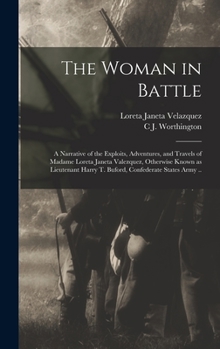 The Woman in Battle

Loreta Janeta Velazquez
C J. Worthington

A Narrative of the Exploits, Adventures, and Travels of Madame Loreta Janeta Valezquez, Otherwise Known as Lieutenant Harry T. Buford, Confederate States Army ..